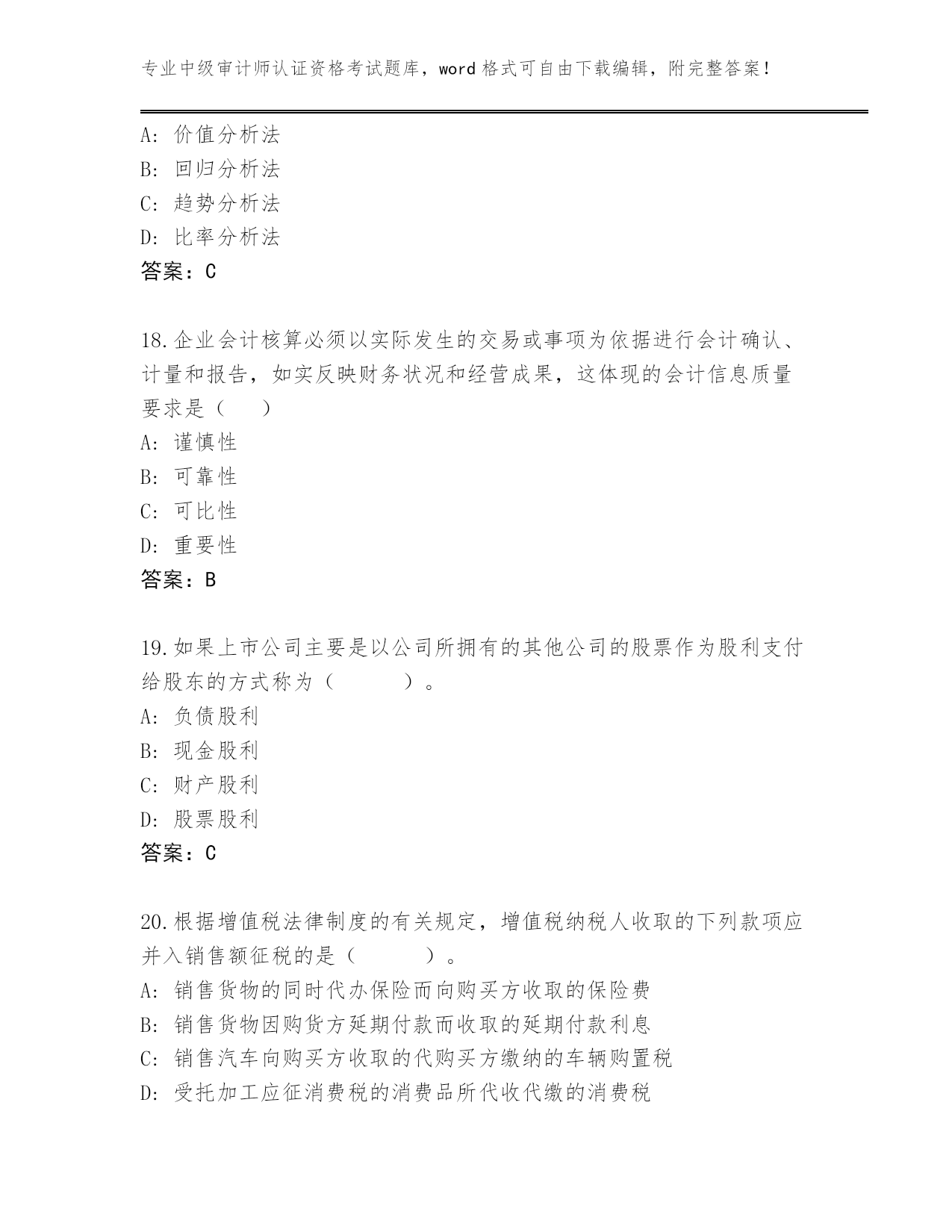 专业中级审计师认证资格考试题库，word 格式可自由下载编辑，附完整答案！

A: 价值分析法
B: 回归分析法
C: 趋势分析法
D: 比率分析法
答案：C

18.企业会计核算必须以实际发生的交易或事项为依据进行会计确认、计量和报告，如实反映财务状况和经营成果，这体现的会计信息质量要求是（　　）
A: 谨慎性
B: 可靠性
C: 可比性
D: 重要性
答案：B

19.如果上市公司主要是以公司所拥有的其他公司的股票作为股利支付给股东的方式称为（　　　）。
A: 负债股利
B: 现金股利
C: 财产股利
D: 股票股利
答案：C

20.根据增值税法律制度的有关规定，增值税纳税人收取的下列款项应并入销售额征税的是（　　　）。
A: 销售货物的同时代办保险而向购买方收取的保险费
B: 销售货物因购货方延期付款而收取的延期付款利息
C: 销售汽车向购买方收取的代购买方缴纳的车辆购置税
D: 受托加工应征消费税的消费品所代收代缴的消费税